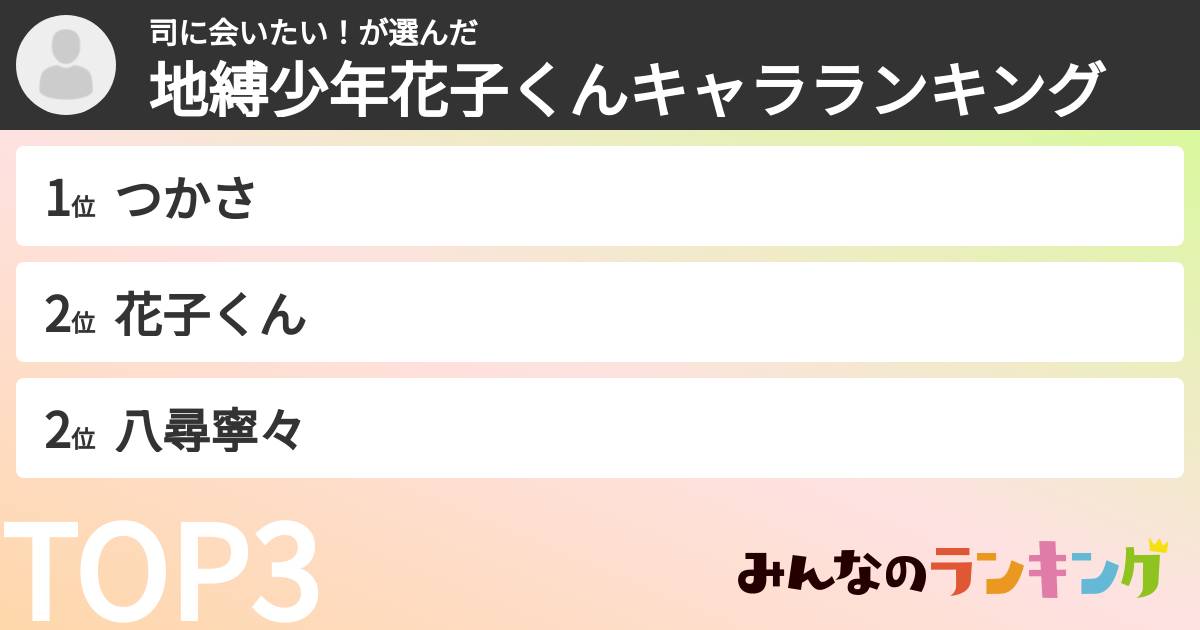 司に会いたい！が選んだ
地縛少年花子くんキャラランキング

1位 つかさ

2位 花子くん

2位 八尋寧々

TOP3

みんなのランキング